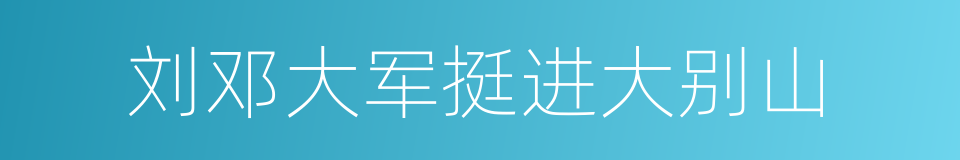 刘邓大军挺进大别山